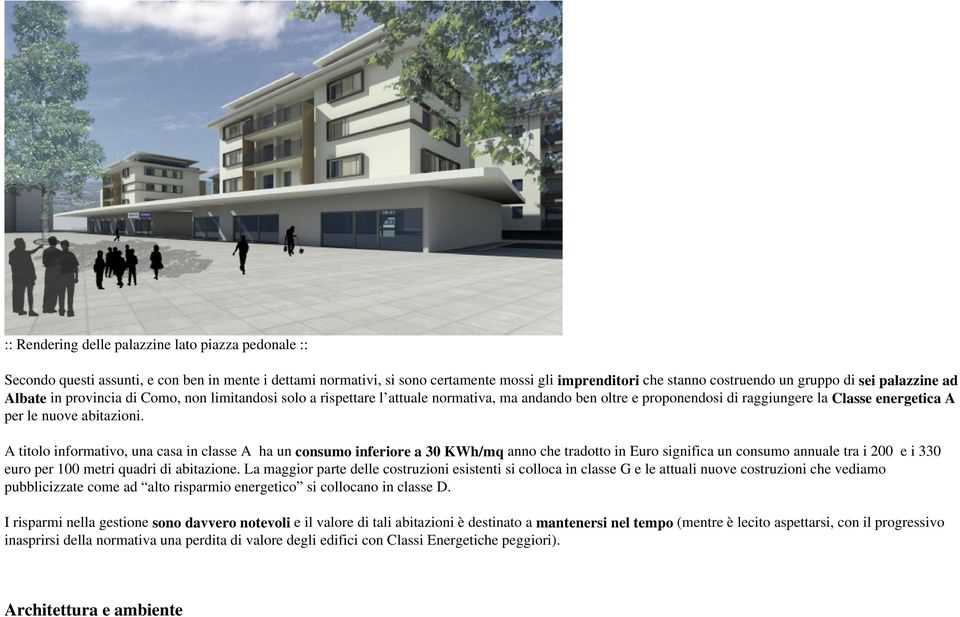 :: Rendering delle palazzine lato piazza pedonale ::

Secondo questi assunti, e con ben in mente i dettami normativi, si sono certamente mossi gli imprenditori che stanno costruendo un gruppo di sei palazzine ad Albate in provincia di Como, non limitandosi solo a rispettare l’attuale normativa, ma andando ben oltre e proponendosi di raggiungere la Classe energetica A per le nuove abitazioni.

A titolo informativo, una casa in classe A ha un consumo inferiore a 30 KWh/mq anno che tradotto in Euro significa un consumo annuale tra i 200 e i 330 euro per 100 metri quadri di abitazione. La maggior parte delle costruzioni esistenti si colloca in classe G e le attuali nuove costruzioni che vediamo pubblicizzate come ad “alto risparmio energetico” si collocano in classe D.

I risparmi nella gestione sono davvero notevoli e il valore di tali abitazioni è destinato a mantenersi nel tempo (mentre è lecito aspettarsi, con il progressivo inasprirsi della normativa una perdita di valore degli edifici con Classi Energetiche peggiori).

Architettura e ambiente